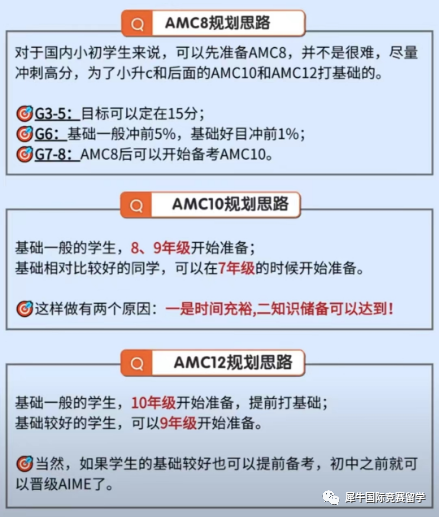 AMC8规划思路

对于国内小初学生来说，可以先准备AMC8，并不是很难，尽量冲刺高分，为了小升c和后面的AMC10和AMC12打基础的。

G3-5：目标可以定在15分；
G6：基础一般冲前5%，基础好目冲前1%；
G7-8：AMC8后可以开始备考AMC10。

AMC10规划思路

基础一般的学生，8、9年级开始准备；
基础相对比较好的同学，可以在7年级的时候开始准备。

这样做有两个原因：一是时间充裕,二知识储备可以达到！

AMC12规划思路

基础一般的学生，10年级开始准备，提前打基础；
基础较好的学生，可以9年级开始准备。

当然，如果学生的基础较好也可以提前备考，初中之前就可以晋级AIME了。

犀牛国际竞赛留学